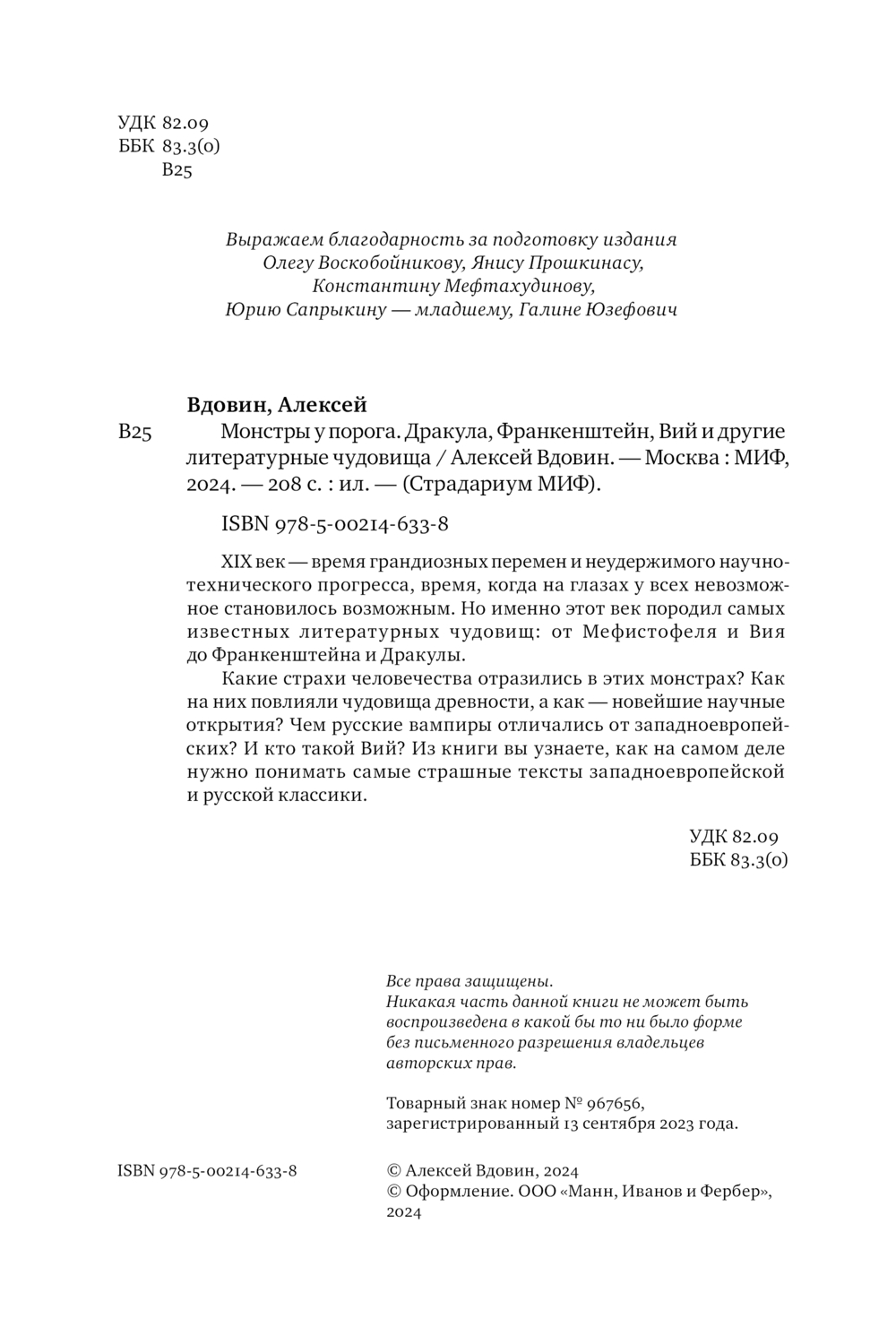 УДК 82.09
ББК 83.3(0)
В25

Выражаем благодарность за подготовку издания
Олегу Воскобойникову, Янису Прошкинасу,
Константину Мефтахудинову,
Юрию Сапрыкину — младшему, Галине Юзефович

Вдовин, Алексей

В25 Монстры у порога. Дракула, Франкенштейн, Вий и другие литературные чудовища / Алексей Вдовин. — Москва : МИФ, 2024. — 208 с. : ил. — (Страдариум МИФ).

ISBN 978-5-00214-633-8

XIX век — время грандиозных перемен и неудержимого научно-технического прогресса, время, когда на глазах у всех невозможное становилось возможным. Но именно этот век породил самых известных литературных чудовищ: от Мефистофеля и Вия до Франкенштейна и Дракулы.

Какие страхи человечества отразились в этих монстрах? Как на них повлияли чудовища древности, а как — новейшие научные открытия? Чем русские вампиры отличались от западноевропейских? И кто такой Вий? Из книги вы узнаете, как на самом деле нужно понимать самые страшные тексты западноевропейской и русской классики.

УДК 82.09
ББК 83.3(0)

Все права защищены.
Никакая часть данной книги не может быть воспроизведена в какой бы то ни было форме без письменного разрешения владельцев авторских прав.

Товарный знак номер № 967656, зарегистрированный 13 сентября 2023 года.

ISBN 978-5-00214-633-8

© Алексей Вдовин, 2024
© Оформление. ООО «Манн, Иванов и Фербер», 2024